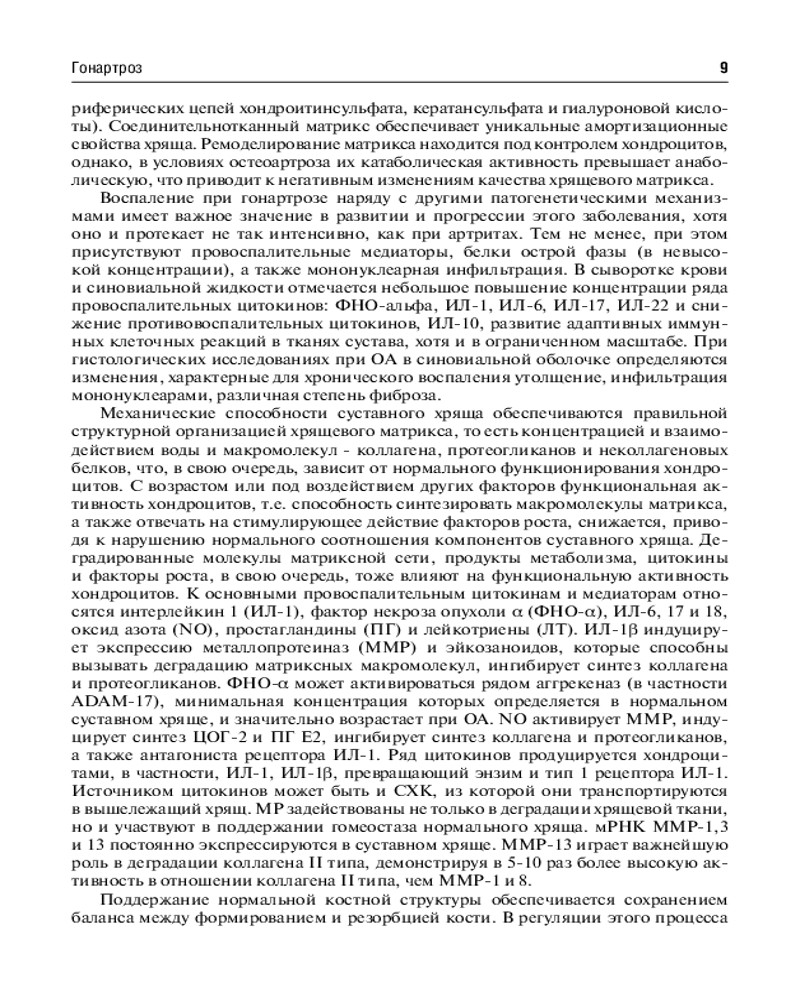 Гонартроз

9

риферических цепей хондроитинсульфата, кератансульфата и гиалуроновой кислоты). Соединительнотканный матрикс обеспечивает уникальные амортизационные свойства хряща. Ремоделирование матрикса находится под контролем хондроцитов, однако, в условиях остеоартроза их катаболическая активность превышает анаболическую, что приводит к негативным изменениям качества хрящевого матрикса.

Воспаление при гонартрозе наряду с другими патогенетическими механизмами имеет важное значение в развитии и прогрессии этого заболевания, хотя оно и протекает не так интенсивно, как при артритах. Тем не менее, при этом присутствуют провоспалительные медиаторы, белки острой фазы (в невысокой концентрации), а также мононуклеарная инфильтрация. В сыворотке крови и синовиальной жидкости отмечается небольшое повышение концентрации ряда провоспалительных цитокинов: ФНО-альфа, ИЛ-1, ИЛ-6, ИЛ-17, ИЛ-22 и снижение противовоспалительных цитокинов, ИЛ-10, развитие адаптивных иммунных клеточных реакций в тканях сустава, хотя и в ограниченном масштабе. При гистологических исследованиях при ОА в синовиальной оболочке определяются изменения, характерные для хронического воспаления утолщение, инфильтрация мононуклеарами, различная степень фиброза.

Механические способности суставного хряща обеспечиваются правильной структурной организацией хрящевого матрикса, то есть концентрацией и взаимодействием воды и макромолекул - коллагена, протеогликанов и неколлагеновых белков, что, в свою очередь, зависит от нормального функционирования хондроцитов. С возрастом или под воздействием других факторов функциональная активность хондроцитов, т.е. способность синтезировать макромолекулы матрикса, а также отвечать на стимулирующее действие факторов роста, снижается, приводя к нарушению нормального соотношения компонентов суставного хряща. Деградированные молекулы матриксной сети, продукты метаболизма, цитокины и факторы роста, в свою очередь, тоже влияют на функциональную активность хондроцитов. К основными провоспалительным цитокинам и медиаторам относятся интерлейкин 1 (ИЛ-1), фактор некроза опухоли $\alpha$ (ФНО-$\alpha$), ИЛ-6, 17 и 18, оксид азота (NO), простагландины (ПГ) и лейкотриены (ЛТ). ИЛ-1$\beta$ индуцирует экспрессию металлопротеиназ (ММР) и эйкозаноидов, которые способны вызывать деградацию матриксных макромолекул, ингибирует синтез коллагена и протеогликанов. ФНО-$\alpha$ может активироваться рядом аггреканаз (в частности ADAM-17), минимальная концентрация которых определяется в нормальном суставном хряще, и значительно возрастает при ОА. NO активирует ММР, индуцирует синтез ЦОГ-2 и ПГ Е2, ингибирует синтез коллагена и протеогликанов, а также антагониста рецептора ИЛ-1. Ряд цитокинов продуцируется хондроцитами, в частности, ИЛ-1, ИЛ-1$\beta$, превращающий энзим и тип 1 рецептора ИЛ-1. Источником цитокинов может быть и СХК, из которой они транспортируются в вышележащий хрящ. МР задействованы не только в деградации хрящевой ткани, но и участвуют в поддержании гомеостаза нормального хряща. мРНК ММР-1,3 и 13 постоянно экспрессируются в суставном хряще. ММР-13 играет важнейшую роль в деградации коллагена II типа, демонстрируя в 5-10 раз более высокую активность в отношении коллагена II типа, чем ММР-1 и 8.

Поддержание нормальной костной структуры обеспечивается сохранением баланса между формированием и резорбцией кости. В регуляции этого процесса